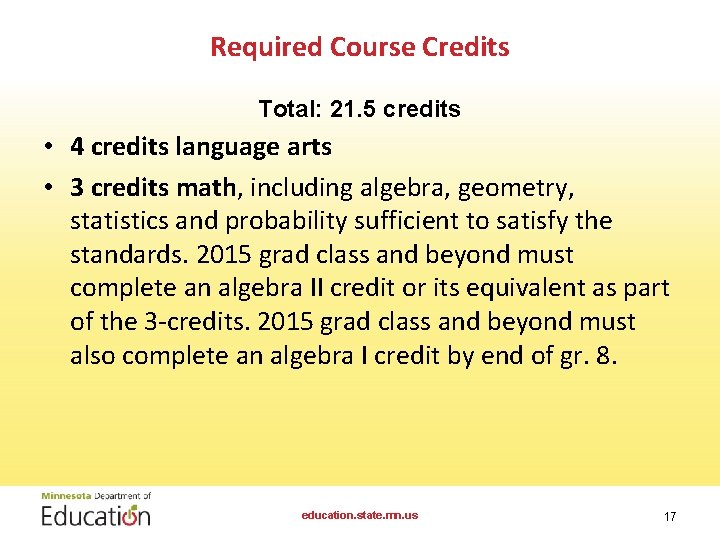 Required Course Credits

Total: 21.5 credits

• 4 credits language arts

• 3 credits math, including algebra, geometry, statistics and probability sufficient to satisfy the standards. 2015 grad class and beyond must complete an algebra II credit or its equivalent as part of the 3-credits. 2015 grad class and beyond must also complete an algebra I credit by end of gr. 8.

Minnesota Department of Education

education.state.mn.us

17